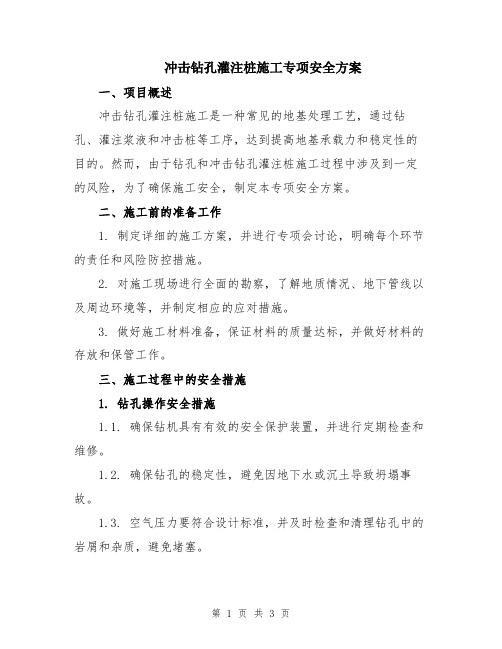 冲击钻孔灌注桩施工专项安全方案

一、项目概述

冲击钻孔灌注桩施工是一种常见的地基处理工艺，通过钻孔、灌注浆液和冲击桩等工序，达到提高地基承载力和稳定性的目的。然而，由于钻孔和冲击钻孔灌注桩施工过程中涉及到一定的风险，为了确保施工安全，制定本专项安全方案。

二、施工前的准备工作

1. 制定详细的施工方案，并进行专项会讨论，明确每个环节的责任和风险防控措施。

2. 对施工现场进行全面的勘察，了解地质情况、地下管线以及周边环境等，并制定相应的应对措施。

3. 做好施工材料准备，保证材料的质量达标，并做好材料的存放和保管工作。

三、施工过程中的安全措施

1. 钻孔操作安全措施

1.1. 确保钻机具有有效的安全保护装置，并进行定期检查和维修。

1.2. 确保钻孔的稳定性，避免因地下水或沉土导致坍塌事故。

1.3. 空气压力要符合设计标准，并及时检查和清理钻孔中的岩屑和杂质，避免堵塞。

第 1 页 共 3 页